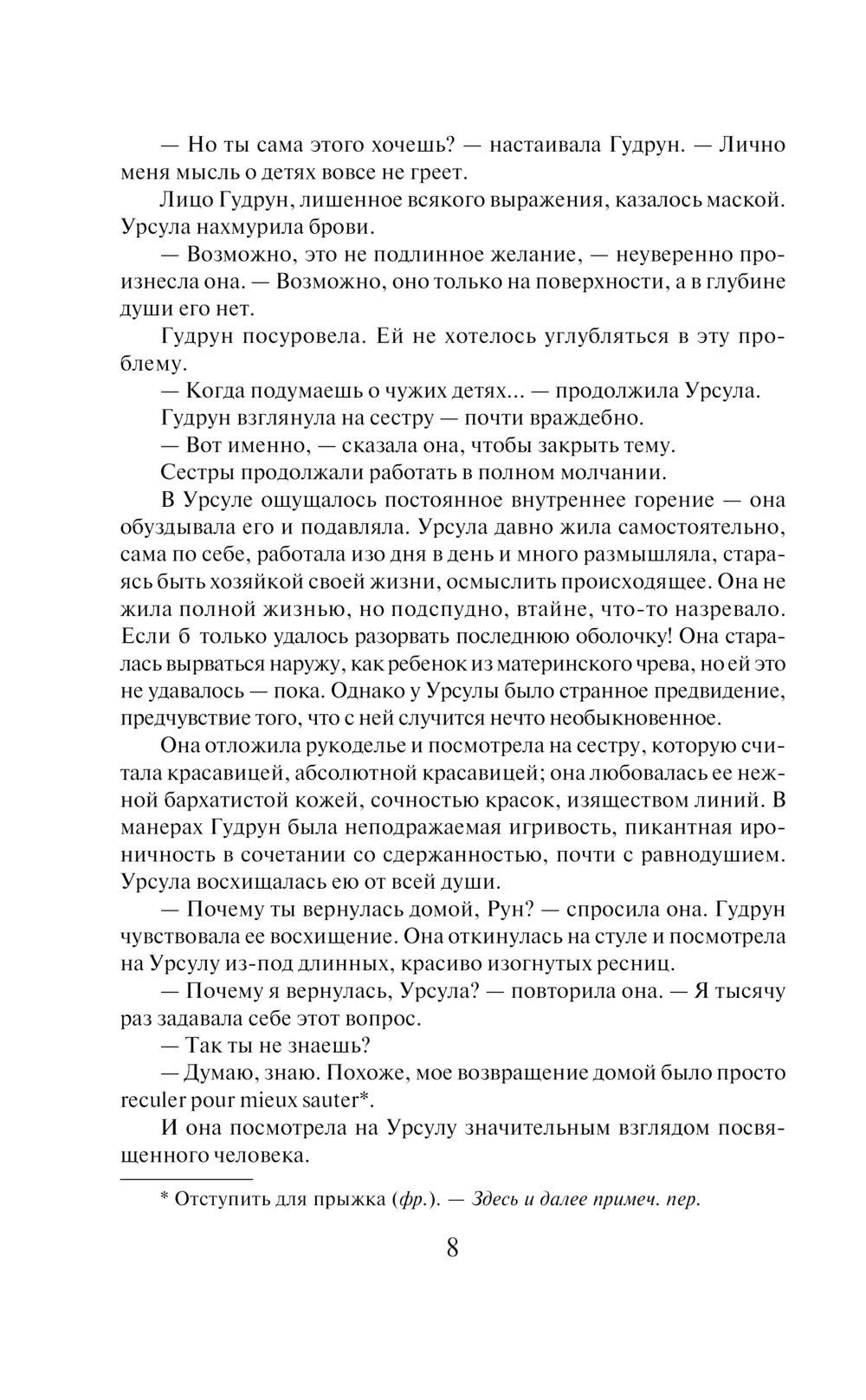 — Но ты сама этого хочешь? — настаивала Гудрун. — Лично меня мысль о детях вовсе не греет.

Лицо Гудрун, лишенное всякого выражения, казалось маской. Урсула нахмурила брови.

— Возможно, это не подлинное желание, — неуверенно произнесла она. — Возможно, оно только на поверхности, а в глубине души его нет.

Гудрун посуровела. Ей не хотелось углубляться в эту проблему.

— Когда подумаешь о чужих детях... — продолжила Урсула.

Гудрун взглянула на сестру — почти враждебно.

— Вот именно, — сказала она, чтобы закрыть тему.

Сестры продолжали работать в полном молчании.

В Урсуле ощущалось постоянное внутреннее горение — она обуздывала его и подавляла. Урсула давно жила самостоятельно, сама по себе, работала изо дня в день и много размышляла, стараясь быть хозяйкой своей жизни, осмыслить происходящее. Она не жила полной жизнью, но подспудно, втайне, что-то назревало. Если б только удалось разорвать последнюю оболочку! Она старалась вырваться наружу, как ребенок из материнского чрева, но ей это не удавалось — пока. Однако у Урсулы было странное предвидение, предчувствие того, что с ней случится нечто необыкновенное.

Она отложила рукоделье и посмотрела на сестру, которую считала красавицей, абсолютной красавицей; она любовалась ее нежной бархатистой кожей, сочностью красок, изяществом линий. В манерах Гудрун была неподражаемая игривость, пикантная ироничность в сочетании со сдержанностью, почти с равнодушием. Урсула восхищалась ею от всей души.

— Почему ты вернулась домой, Рун? — спросила она. Гудрун чувствовала ее восхищение. Она откинулась на стуле и посмотрела на Урсулу из-под длинных, красиво изогнутых ресниц.

— Почему я вернулась, Урсула? — повторила она. — Я тысячу раз задавала себе этот вопрос.

— Так ты не знаешь?

— Думаю, знаю. Похоже, мое возвращение домой было просто reculer pour mieux sauter*.

И она посмотрела на Урсулу значительным взглядом посвященного человека.

* Отступить для прыжка (фр.). — Здесь и далее примеч. пер.

8